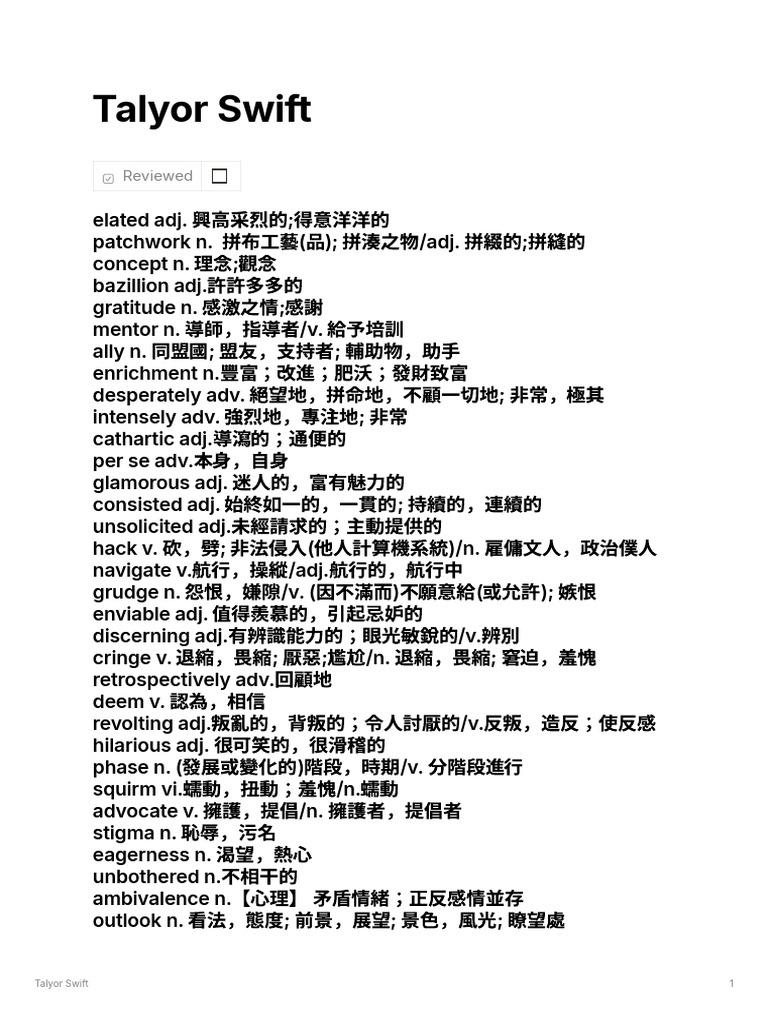 Talyor Swift

Reviewed

elated adj. 興高采烈的;得意洋洋的
patchwork n. 拼布工藝(品); 拼湊之物/adj. 拼綴的;拼縫的
concept n. 理念;觀念
bazillion adj.許許多多的
gratitude n. 感激之情;感謝
mentor n. 導師，指導者/v. 給予培訓
ally n. 同盟國; 盟友，支持者; 輔助物，助手
enrichment n.豐富；改進；肥沃；發財致富
desperately adv. 絕望地，拼命地，不顧一切地; 非常，極其
intensely adv. 強烈地，專注地; 非常
cathartic adj.導瀉的；通便的
per se adv.本身，自身
glamorous adj. 迷人的，富有魅力的
consisted adj. 始終如一的，一貫的; 持續的，連續的
unsolicited adj.未經請求的；主動提供的
hack v. 砍，劈; 非法侵入(他人計算機系統)/n. 雇傭文人，政治僕人
navigate v.航行，操縱/adj.航行的，航行中
grudge n. 怨恨，嫌隙/v. (因不滿而)不願意給(或允許); 嫉恨
enviable adj. 值得羨慕的，引起忌妒的
discerning adj.有辨識能力的；眼光敏銳的/v.辨別
cringe v. 退縮，畏縮; 厭惡;尷尬/n. 退縮，畏縮; 窘迫，羞愧
retrospectively adv.回顧地
deem v. 認為，相信
revolting adj.叛亂的，背叛的；令人討厭的/v.反叛，造反；使反感
hilarious adj. 很可笑的，很滑稽的
phase n. (發展或變化的)階段，時期/v. 分階段進行
squirm vi.蠕動，扭動；羞愧/n.蠕動
advocate v. 擁護，提倡/n. 擁護者，提倡者
stigma n. 恥辱，污名
eagerness n. 渴望，熱心
unbothered n.不相干的
ambivalence n.【心理】 矛盾情緒；正反感情並存
outlook n. 看法，態度; 前景，展望; 景色，風光; 瞭望處

Talyor Swift

1